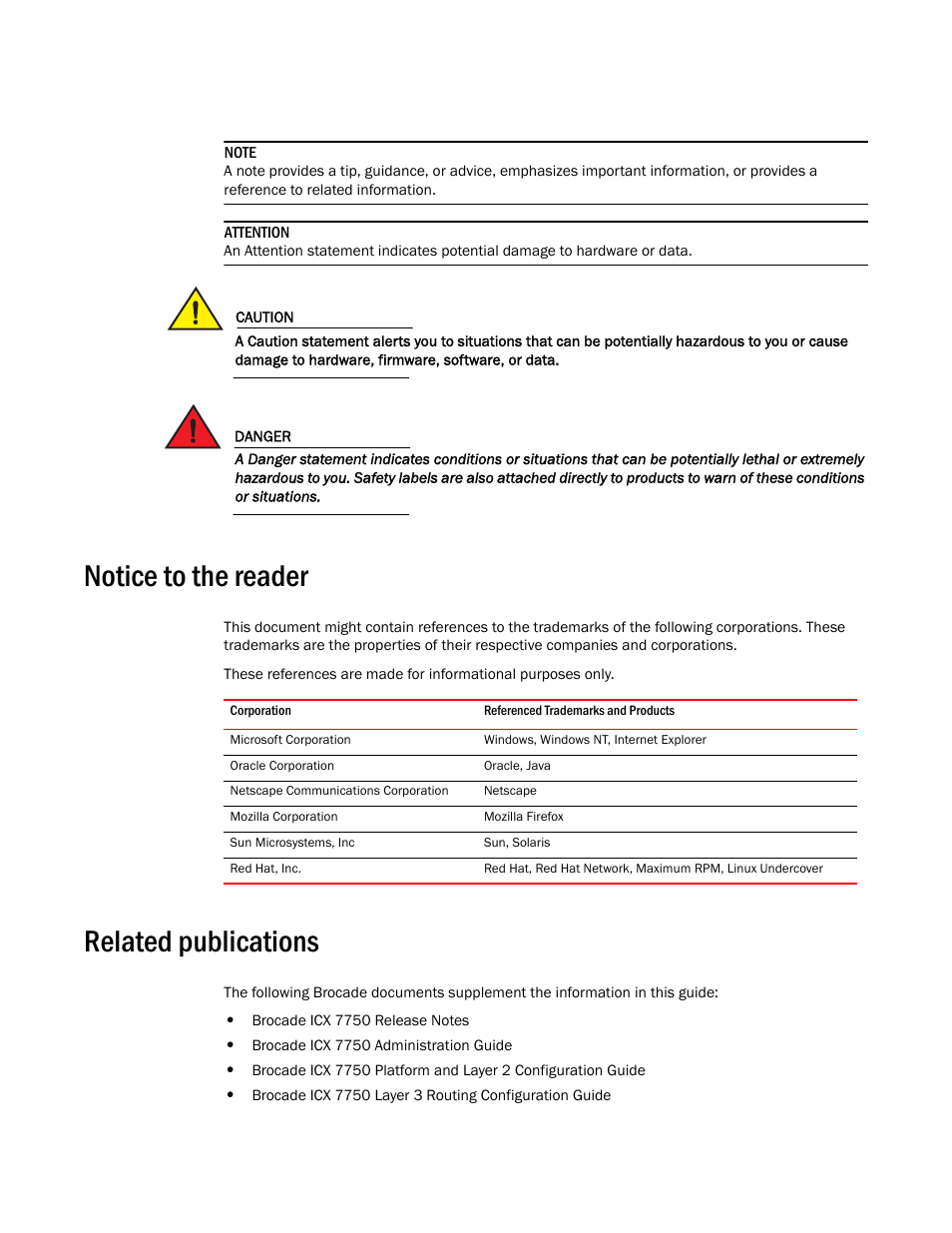 NOTE
A note provides a tip, guidance, or advice, emphasizes important information, or provides a reference to related information.

ATTENTION
An Attention statement indicates potential damage to hardware or data.

CAUTION
A Caution statement alerts you to situations that can be potentially hazardous to you or cause damage to hardware, firmware, software, or data.

DANGER
A Danger statement indicates conditions or situations that can be potentially lethal or extremely hazardous to you. Safety labels are also attached directly to products to warn of these conditions or situations.

Notice to the reader

This document might contain references to the trademarks of the following corporations. These trademarks are the properties of their respective companies and corporations.

These references are made for informational purposes only.

| Corporation | Referenced Trademarks and Products |
|---|---|
| Microsoft Corporation | Windows, Windows NT, Internet Explorer |
| Oracle Corporation | Oracle, Java |
| Netscape Communications Corporation | Netscape |
| Mozilla Corporation | Mozilla Firefox |
| Sun Microsystems, Inc | Sun, Solaris |
| Red Hat, Inc. | Red Hat, Red Hat Network, Maximum RPM, Linux Undercover |

Related publications

The following Brocade documents supplement the information in this guide:

• Brocade ICX 7750 Release Notes
• Brocade ICX 7750 Administration Guide
• Brocade ICX 7750 Platform and Layer 2 Configuration Guide
• Brocade ICX 7750 Layer 3 Routing Configuration Guide